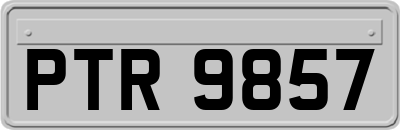 PTR 9857